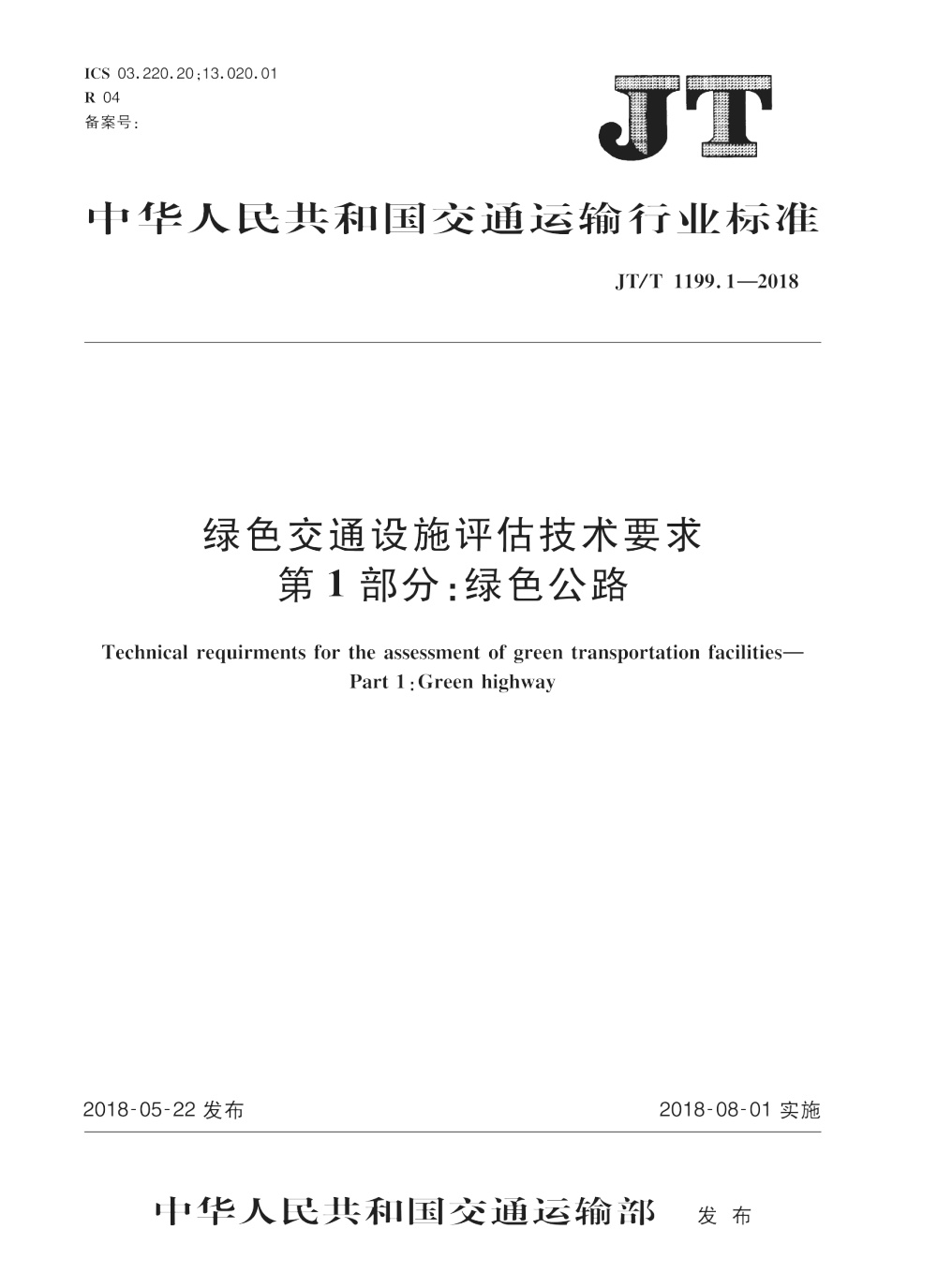 ICS 03.220.20;13.020.01
R 04
备案号:

JT

中华人民共和国交通运输行业标准

JT/T 1199.1—2018

绿色交通设施评估技术要求
第1部分:绿色公路

Technical requirments for the assessment of green transportation facilities—
Part 1:Green highway

2018-05-22 发布

2018-08-01 实施

中华人民共和国交通运输部 发布